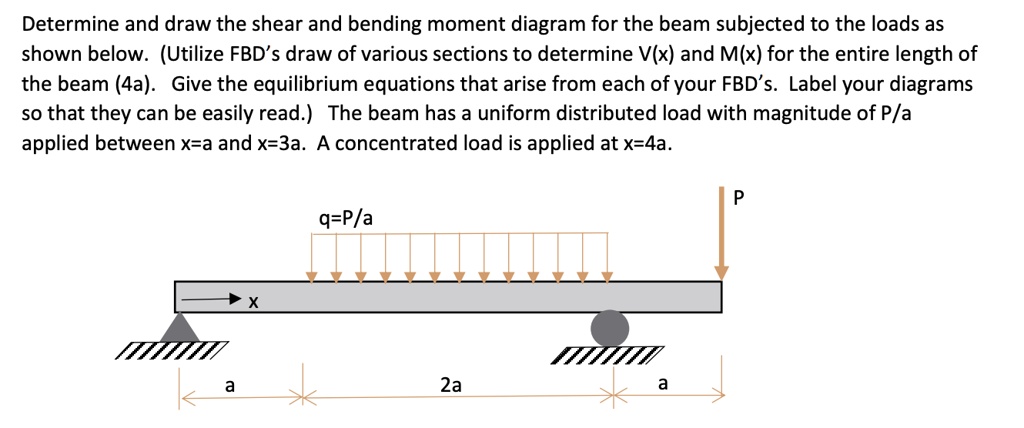 Determine and draw the shear and bending moment diagram for the beam subjected to the loads as shown below. (Utilize FBD's draw of various sections to determine V(x) and M(x) for the entire length of the beam (4a). Give the equilibrium equations that arise from each of your FBD's. Label your diagrams so that they can be easily read.) The beam has a uniform distributed load with magnitude of P/a applied between x=a and x=3a. A concentrated load is applied at x=4a.

q=P/a

P

x

a

2a

a